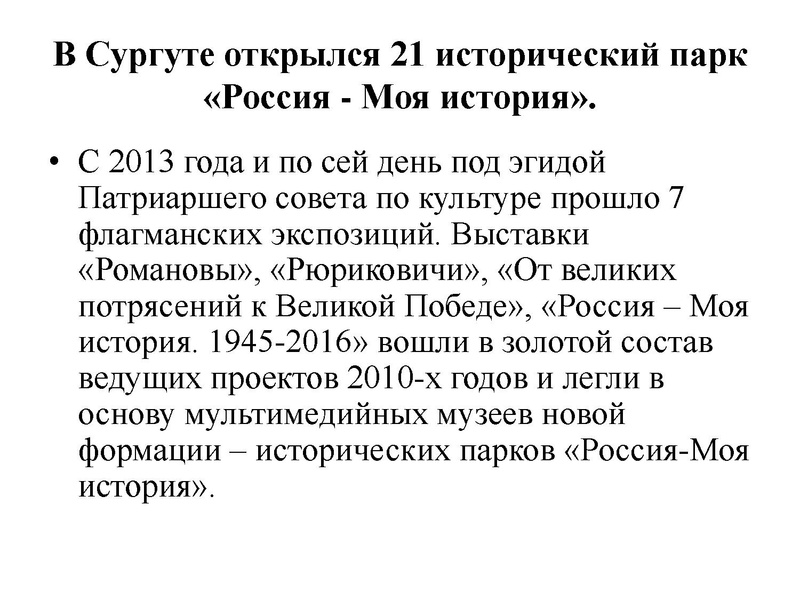 В Сургуте открылся 21 исторический парк «Россия - Моя история».

• С 2013 года и по сей день под эгидой Патриаршего совета по культуре прошло 7 флагманских экспозиций. Выставки «Романовы», «Рюриковичи», «От великих потрясений к Великой Победе», «Россия – Моя история. 1945-2016» вошли в золотой состав ведущих проектов 2010-х годов и легли в основу мультимедийных музеев новой формации – исторических парков «Россия-Моя история».